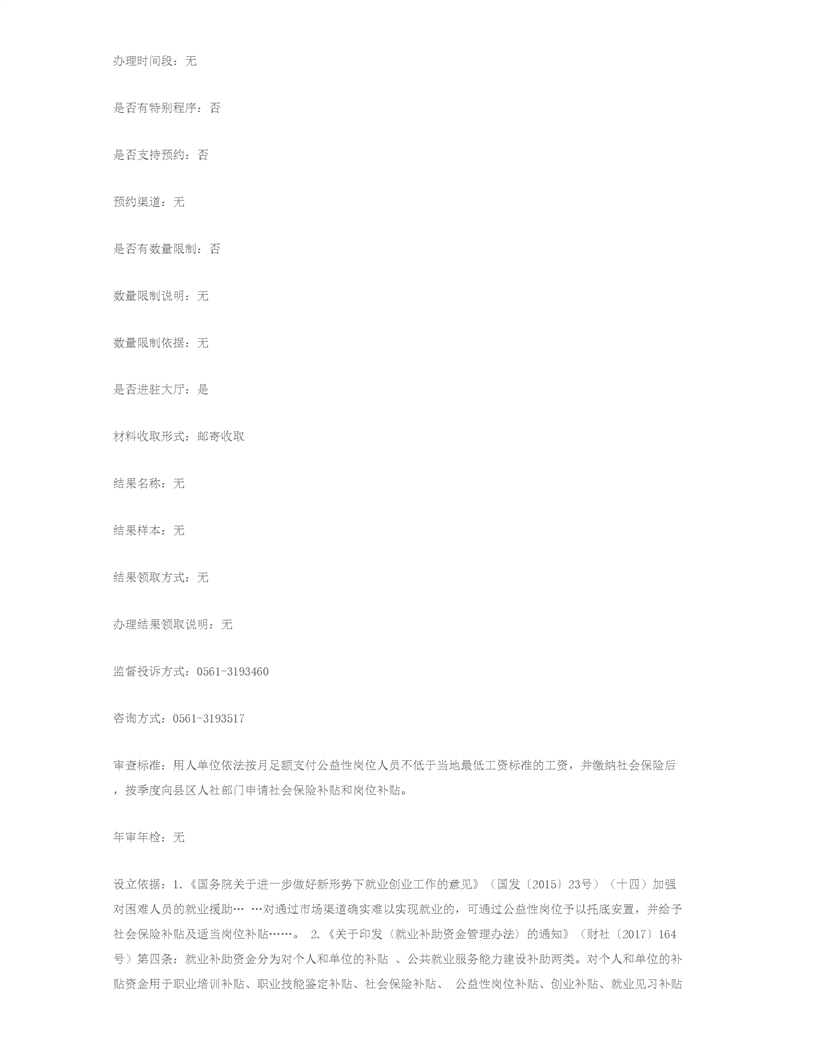 办理时间段：无

是否有特别程序：否

是否支持预约：否

预约渠道：无

是否有数量限制：否

数量限制说明：无

数量限制依据：无

是否进驻大厅：是

材料收取形式：邮寄收取

结果名称：无

结果样本：无

结果领取方式：无

办理结果领取说明：无

监督投诉方式：0561-3193460

咨询方式：0561-3193517

审查标准：用人单位依法按月足额支付公益性岗位人员不低于当地最低工资标准的工资，并缴纳社会保险后，按季度向县区人社部门申请社会保险补贴和岗位补贴。

年审年检：无

设立依据：1.《国务院关于进一步做好新形势下就业创业工作的意见》（国发〔2015〕23号）（十四）加强对困难人员的就业援助… …对通过市场渠道确实难以实现就业的，可通过公益性岗位予以托底安置，并给予社会保险补贴及适当岗位补贴……。 2.《关于印发〈就业补助资金管理办法〉的通知》（财社〔2017〕164号）第四条：就业补助资金分为对个人和单位的补贴 、公共就业服务能力建设补助两类。对个人和单位的补贴资金用于职业培训补贴、职业技能鉴定补贴、社会保险补贴、 公益性岗位补贴、创业补贴、就业见习补贴